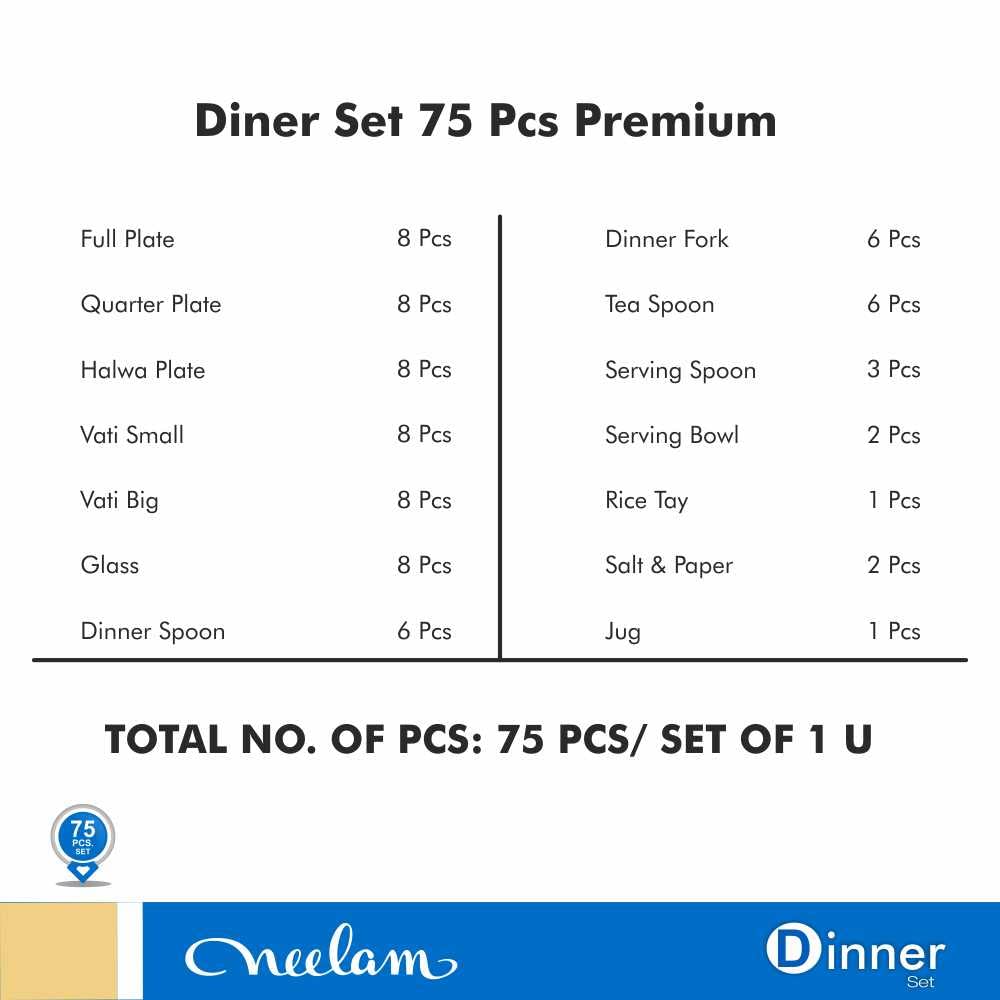 Diner Set 75 Pcs Premium

Full Plate 8 Pcs
Quarter Plate 8 Pcs
Halwa Plate 8 Pcs
Vati Small 8 Pcs
Vati Big 8 Pcs
Glass 8 Pcs
Dinner Spoon 6 Pcs

Dinner Fork 6 Pcs
Tea Spoon 6 Pcs
Serving Spoon 3 Pcs
Serving Bowl 2 Pcs
Rice Tay 1 Pcs
Salt & Paper 2 Pcs
Jug 1 Pcs

TOTAL NO. OF PCS: 75 PCS/ SET OF 1 U

75
PCS.
SET

neelam

Dinner
Set